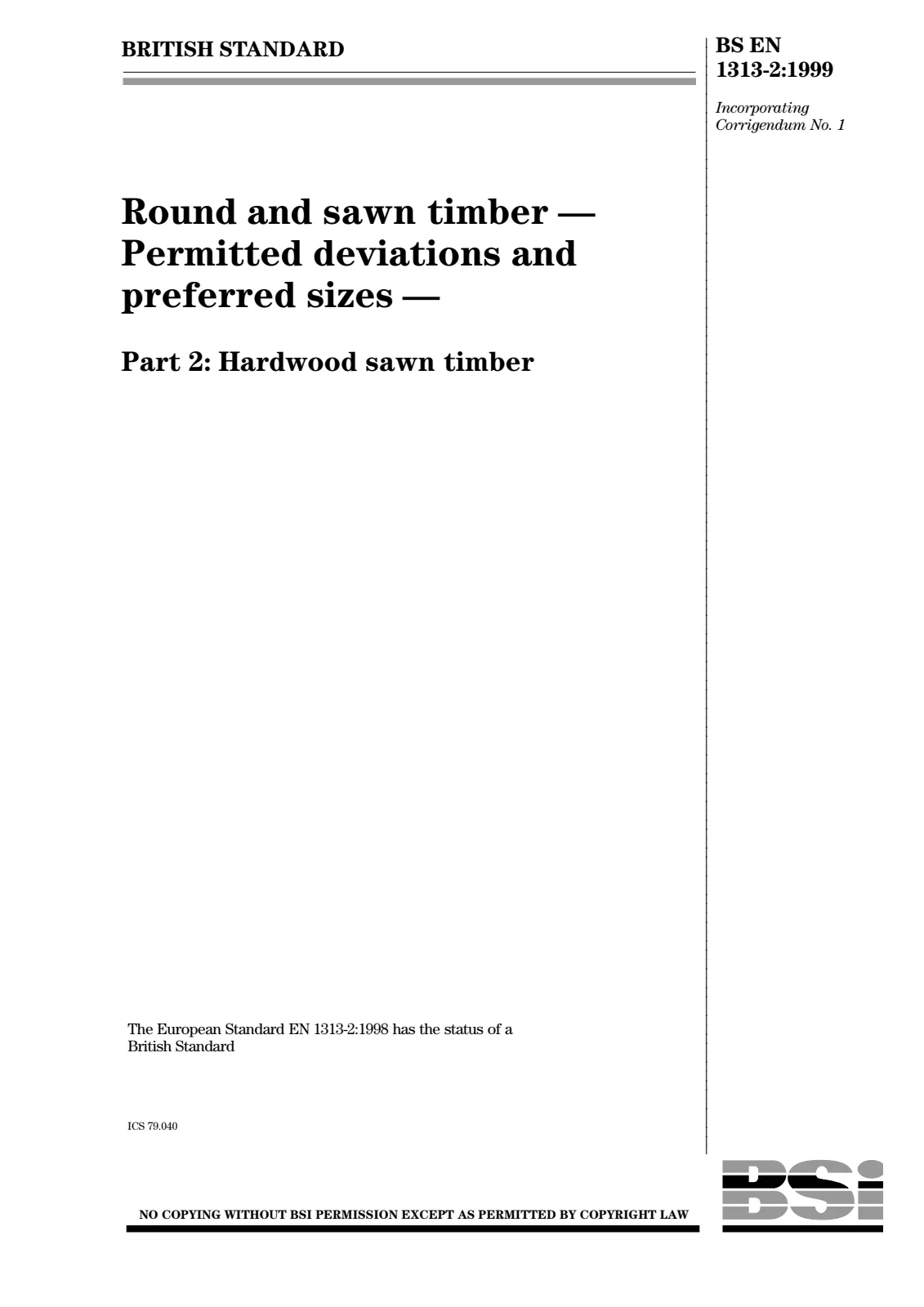 BRITISH STANDARD

BS EN
1313-2:1999

Incorporating
Corrigendum No. 1

Round and sawn timber — Permitted deviations and preferred sizes —

Part 2: Hardwood sawn timber

The European Standard EN 1313-2:1998 has the status of a British Standard

ICS 79.040

NO COPYING WITHOUT BSI PERMISSION EXCEPT AS PERMITTED BY COPYRIGHT LAW

BSi